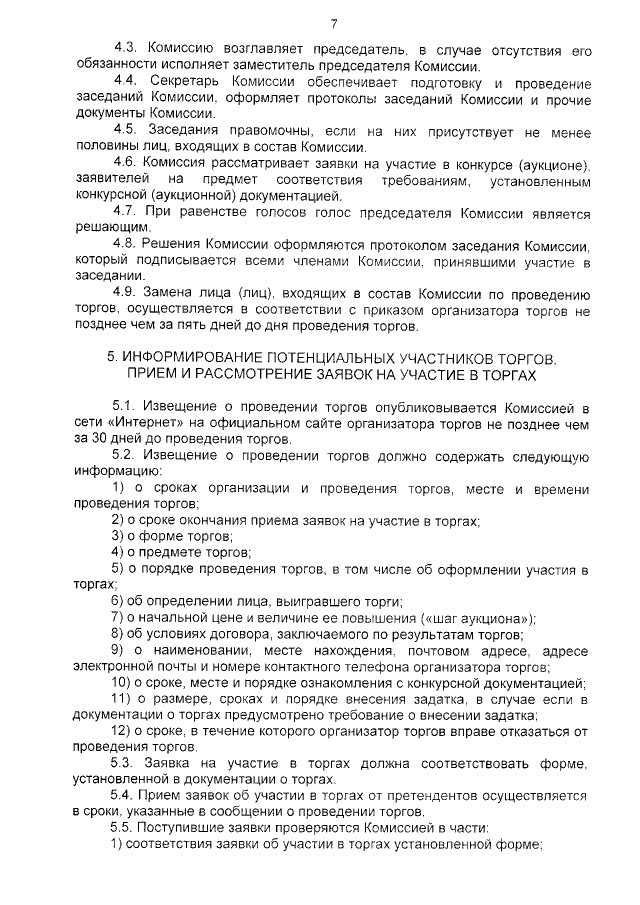 7

4.3. Комиссию возглавляет председатель, в случае отсутствия его обязанности исполняет заместитель председателя Комиссии.

4.4. Секретарь Комиссии обеспечивает подготовку и проведение заседаний Комиссии, оформляет протоколы заседаний Комиссии и прочие документы Комиссии.

4.5. Заседания правомочны, если на них присутствует не менее половины лиц, входящих в состав Комиссии.

4.6. Комиссия рассматривает заявки на участие в конкурсе (аукционе), заявителей на предмет соответствия требованиям, установленным конкурсной (аукционной) документацией.

4.7. При равенстве голосов голос председателя Комиссии является решающим.

4.8. Решения Комиссии оформляются протоколом заседания Комиссии, который подписывается всеми членами Комиссии, принявшими участие в заседании.

4.9. Замена лица (лиц), входящих в состав Комиссии по проведению торгов, осуществляется в соответствии с приказом организатора торгов не позднее чем за пять дней до дня проведения торгов.

5. ИНФОРМИРОВАНИЕ ПОТЕНЦИАЛЬНЫХ УЧАСТНИКОВ ТОРГОВ. ПРИЕМ И РАССМОТРЕНИЕ ЗАЯВОК НА УЧАСТИЕ В ТОРГАХ

5.1. Извещение о проведении торгов опубликовывается Комиссией в сети «Интернет» на официальном сайте организатора торгов не позднее чем за 30 дней до проведения торгов.

5.2. Извещение о проведении торгов должно содержать следующую информацию:

1) о сроках организации и проведения торгов, месте и времени проведения торгов;

2) о сроке окончания приема заявок на участие в торгах;

3) о форме торгов;

4) о предмете торгов;

5) о порядке проведения торгов, в том числе об оформлении участия в торгах;

6) об определении лица, выигравшего торги;

7) о начальной цене и величине ее повышения («шаг аукциона»);

8) об условиях договора, заключаемого по результатам торгов;

9) о наименовании, месте нахождения, почтовом адресе, адресе электронной почты и номере контактного телефона организатора торгов;

10) о сроке, месте и порядке ознакомления с конкурсной документацией;

11) о размере, сроках и порядке внесения задатка, в случае если в документации о торгах предусмотрено требование о внесении задатка;

12) о сроке, в течение которого организатор торгов вправе отказаться от проведения торгов.

5.3. Заявка на участие в торгах должна соответствовать форме, установленной в документации о торгах.

5.4. Прием заявок об участии в торгах от претендентов осуществляется в сроки, указанные в сообщении о проведении торгов.

5.5. Поступившие заявки проверяются Комиссией в части:

1) соответствия заявки об участии в торгах установленной форме;